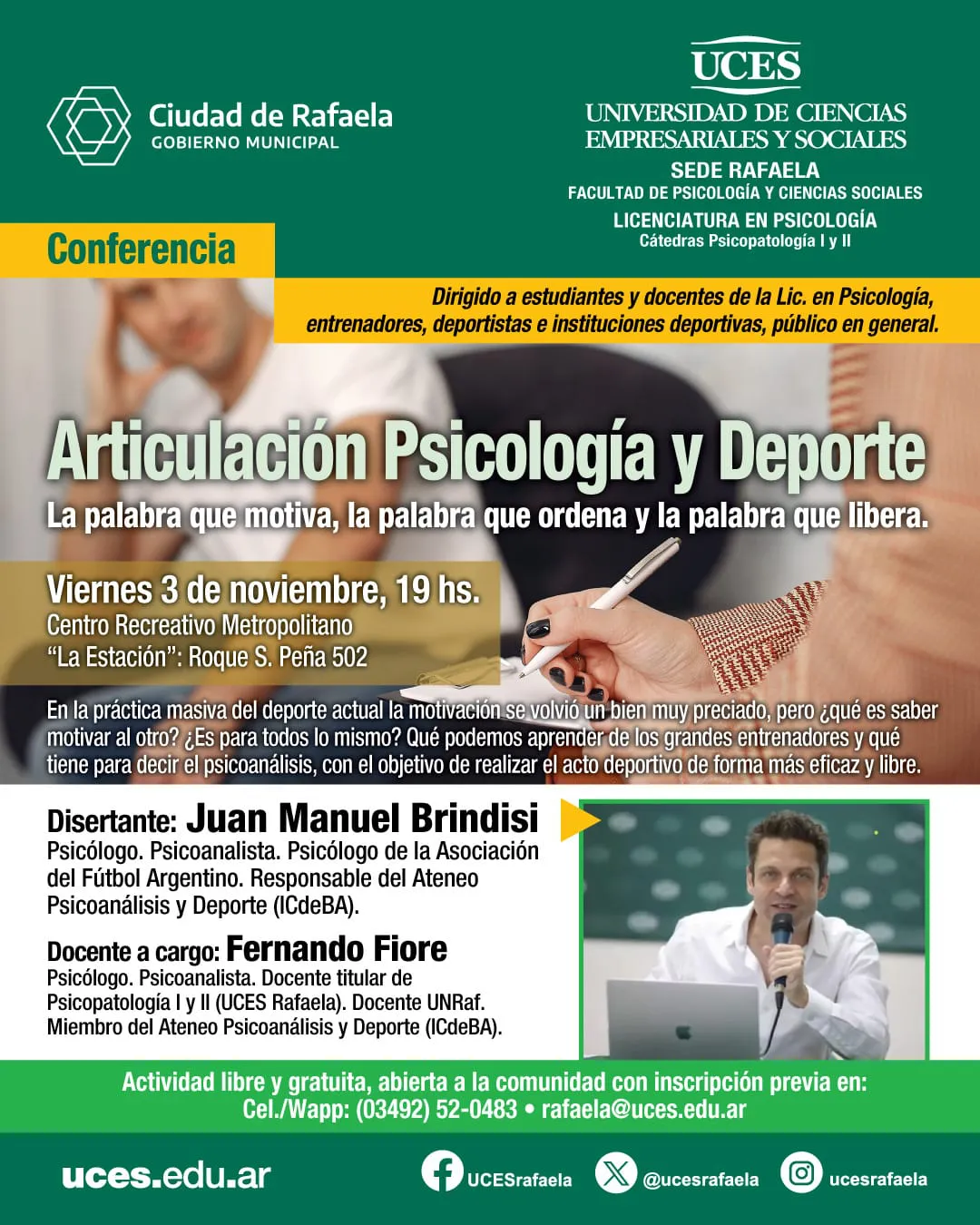 Ciudad de Rafaela
GOBIERNO MUNICIPAL

UCES
UNIVERSIDAD DE CIENCIAS EMPRESARIALES Y SOCIALES
SEDE RAFAELA
FACULTAD DE PSICOLOGÍA Y CIENCIAS SOCIALES
LICENCIATURA EN PSICOLOGÍA
Cátedras Psicopatología I y II

Conferencia

Dirigido a estudiantes y docentes de la Lic. en Psicología, entrenadores, deportistas e instituciones deportivas, público en general.

Articulación Psicología y Deporte
La palabra que motiva, la palabra que ordena y la palabra que libera.

Viernes 3 de noviembre, 19 hs.
Centro Recreativo Metropolitano
“La Estación”: Roque S. Peña 502

En la práctica masiva del deporte actual la motivación se volvió un bien muy preciado, pero ¿qué es saber motivar al otro? ¿Es para todos lo mismo? Qué podemos aprender de los grandes entrenadores y qué tiene para decir el psicoanálisis, con el objetivo de realizar el acto deportivo de forma más eficaz y libre.

Disertante: Juan Manuel Brindisi
Psicólogo. Psicoanalista. Psicólogo de la Asociación del Fútbol Argentino. Responsable del Ateneo Psicoanálisis y Deporte (ICdeBA).

Docente a cargo: Fernando Fiore
Psicólogo. Psicoanalista. Docente titular de Psicopatología I y II (UCES Rafaela). Docente UNRaf. Miembro del Ateneo Psicoanálisis y Deporte (ICdeBA).

Actividad libre y gratuita, abierta a la comunidad con inscripción previa en:
Cel./Wapp: (03492) 52-0483 • rafaela@uces.edu.ar

uces.edu.ar
UCESrafaela
@ucesrafaela
ucesrafaela